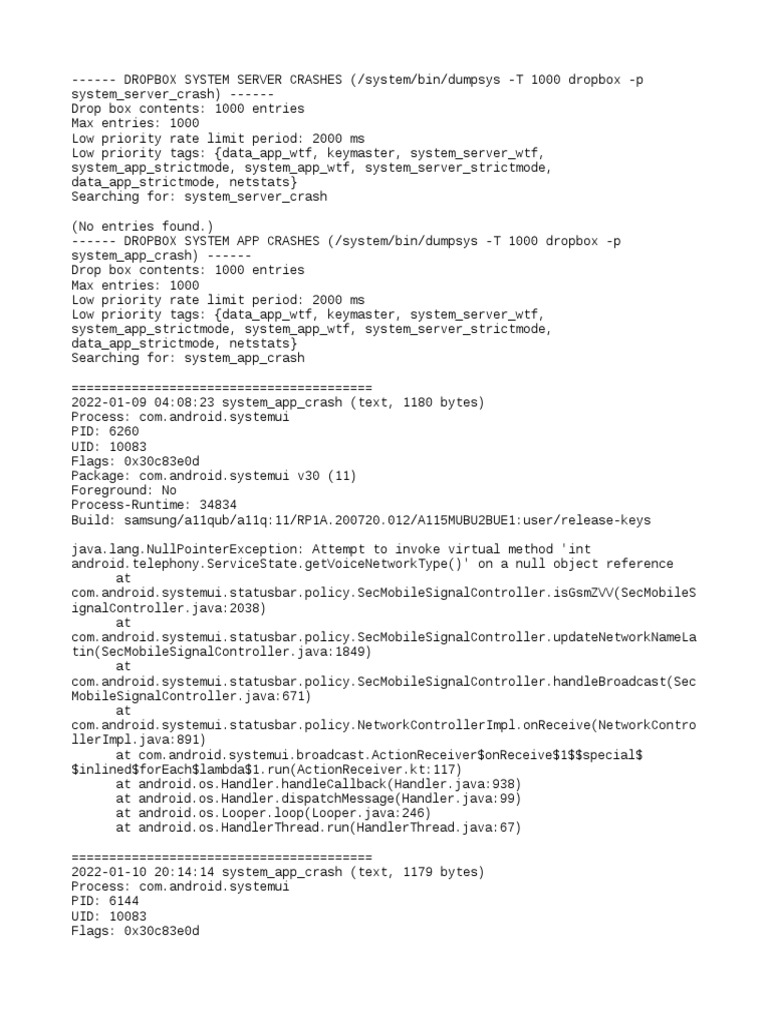 ------ DROPBOX SYSTEM SERVER CRASHES (/system/bin/dumpsys -T 1000 dropbox -p system_server_crash) ------
Drop box contents: 1000 entries
Max entries: 1000
Low priority rate limit period: 2000 ms
Low priority tags: {data_app_wtf, keymaster, system_server_wtf, system_app_strictmode, system_app_wtf, system_server_strictmode, data_app_strictmode, netstats}
Searching for: system_server_crash

(No entries found.)
------ DROPBOX SYSTEM APP CRASHES (/system/bin/dumpsys -T 1000 dropbox -p system_app_crash) ------
Drop box contents: 1000 entries
Max entries: 1000
Low priority rate limit period: 2000 ms
Low priority tags: {data_app_wtf, keymaster, system_server_wtf, system_app_strictmode, system_app_wtf, system_server_strictmode, data_app_strictmode, netstats}
Searching for: system_app_crash

========================================
2022-01-09 04:08:23 system_app_crash (text, 1180 bytes)
Process: com.android.systemui
PID: 6260
UID: 10083
Flags: 0x30c83e0d
Package: com.android.systemui v30 (11)
Foreground: No
Process-Runtime: 34834
Build: samsung/a11qub/a11q:11/RP1A.200720.012/A115MUBU2BUE1:user/release-keys

java.lang.NullPointerException: Attempt to invoke virtual method 'int android.telephony.ServiceState.getVoiceNetworkType()' on a null object reference
at com.android.systemui.statusbar.policy.SecMobileSignalController.isGsmZVV(SecMobileSignalController.java:2038)
at com.android.systemui.statusbar.policy.SecMobileSignalController.updateNetworkNameLatin(SecMobileSignalController.java:1849)
at com.android.systemui.statusbar.policy.SecMobileSignalController.handleBroadcast(SecMobileSignalController.java:671)
at com.android.systemui.statusbar.policy.NetworkControllerImpl.onReceive(NetworkControllerImpl.java:891)
at com.android.systemui.broadcast.ActionReceiver$onReceive$1$$special$$inlined$forEach$lambda$1.run(ActionReceiver.kt:117)
at android.os.Handler.handleCallback(Handler.java:938)
at android.os.Handler.dispatchMessage(Handler.java:99)
at android.os.Looper.loop(Looper.java:246)
at android.os.HandlerThread.run(HandlerThread.java:67)

========================================
2022-01-10 20:14:14 system_app_crash (text, 1179 bytes)
Process: com.android.systemui
PID: 6144
UID: 10083
Flags: 0x30c83e0d